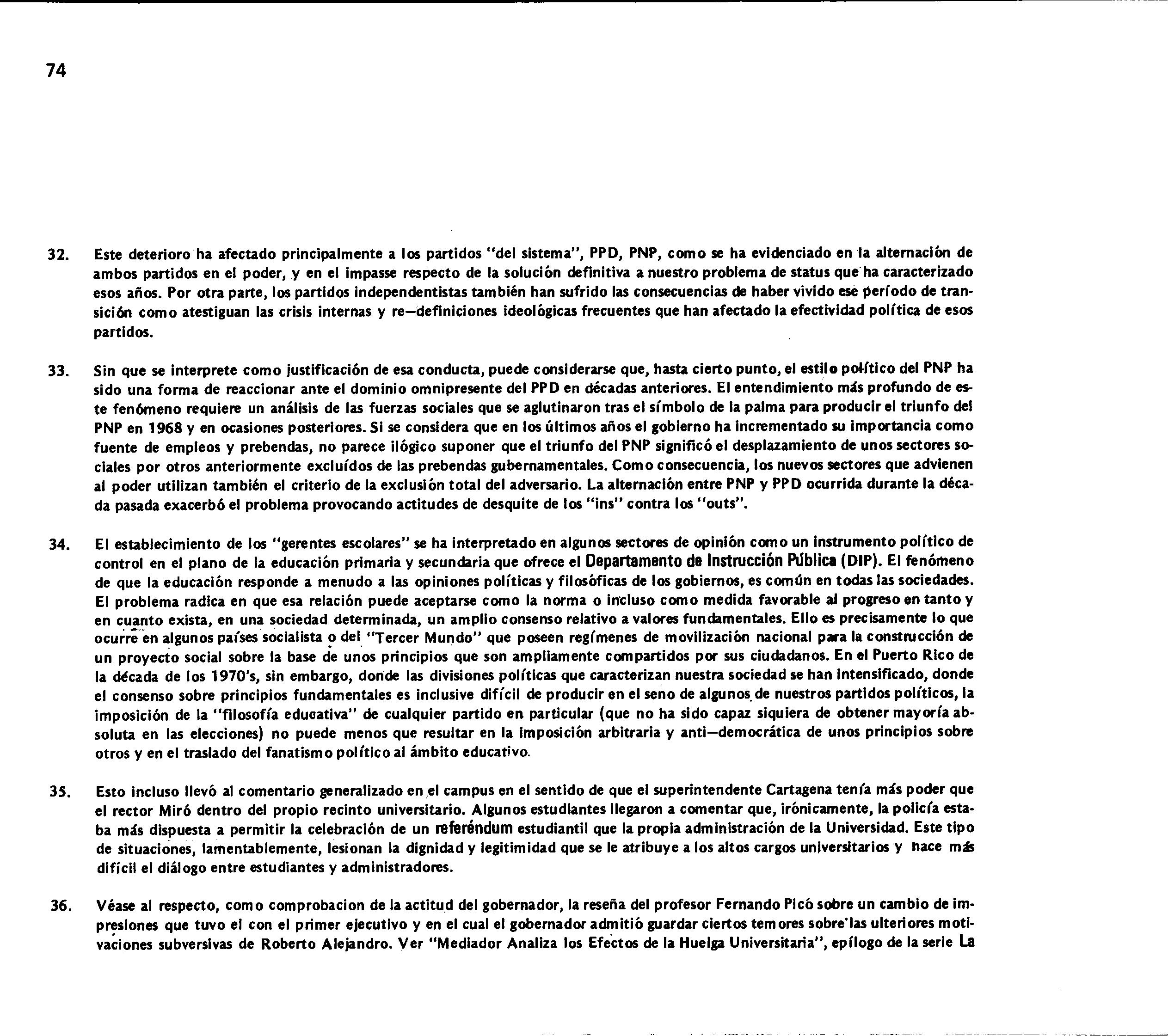 74

32. Este deterioro ha afectado principalmente a los partidos "del sistema", PPD, PNP, como se ha evidenciado en la alternación de ambos partidos en el poder, y en el impasse respecto de la solución definitiva a nuestro problema de status que ha caracterizado esos años. Por otra parte, los partidos independentistas también han sufrido las consecuencias de haber vivido ese período de transición como atestiguan las crisis internas y re—definiciones ideológicas frecuentes que han afectado la efectividad política de esos partidos.

33. Sin que se interprete como justificación de esa conducta, puede considerarse que, hasta cierto punto, el estilo político del PNP ha sido una forma de reaccionar ante el dominio omnipresente del PPD en décadas anteriores. El entendimiento más profundo de este fenómeno requiere un análisis de las fuerzas sociales que se aglutinaron tras el símbolo de la palma para producir el triunfo del PNP en 1968 y en ocasiones posteriores. Si se considera que en los últimos años el gobierno ha incrementado su importancia como fuente de empleos y prebendas, no parece ilógico suponer que el triunfo del PNP significó el desplazamiento de unos sectores sociales por otros anteriormente excluídos de las prebendas gubernamentales. Como consecuencia, los nuevos sectores que advienen al poder utilizan también el criterio de la exclusión total del adversario. La alternación entre PNP y PPD ocurrida durante la década pasada exacerbó el problema provocando actitudes de desquite de los "ins" contra los "outs".

34. El establecimiento de los "gerentes escolares" se ha interpretado en algunos sectores de opinión como un instrumento político de control en el plano de la educación primaria y secundaria que ofrece el Departamento de Instrucción Pública (DIP). El fenómeno de que la educación responde a menudo a las opiniones políticas y filosóficas de los gobiernos, es común en todas las sociedades. El problema radica en que esa relación puede aceptarse como la norma o incluso como medida favorable al progreso en tanto y en cuanto exista, en una sociedad determinada, un amplio consenso relativo a valores fundamentales. Ello es precisamente lo que ocurre en algunos países socialista o del "Tercer Mundo" que poseen regímenes de movilización nacional para la construcción de un proyecto social sobre la base de unos principios que son ampliamente compartidos por sus ciudadanos. En el Puerto Rico de la década de los 1970's, sin embargo, donde las divisiones políticas que caracterizan nuestra sociedad se han intensificado, donde el consenso sobre principios fundamentales es inclusive difícil de producir en el seno de algunos de nuestros partidos políticos, la imposición de la "filosofía educativa" de cualquier partido en particular (que no ha sido capaz siquiera de obtener mayoría absoluta en las elecciones) no puede menos que resultar en la imposición arbitraria y anti—democrática de unos principios sobre otros y en el traslado del fanatismo político al ámbito educativo.

35. Esto incluso llevó al comentario generalizado en el campus en el sentido de que el superintendente Cartagena tenía más poder que el rector Miró dentro del propio recinto universitario. Algunos estudiantes llegaron a comentar que, irónicamente, la policía estaba más dispuesta a permitir la celebración de un referéndum estudiantil que la propia administración de la Universidad. Este tipo de situaciones, lamentablemente, lesionan la dignidad y legitimidad que se le atribuye a los altos cargos universitarios y hace más difícil el diálogo entre estudiantes y administradores.

36. Véase al respecto, como comprobacion de la actitud del gobernador, la reseña del profesor Fernando Picó sobre un cambio de impresiones que tuvo el con el primer ejecutivo y en el cual el gobernador admitió guardar ciertos temores sobre las ulteriores motivaciones subversivas de Roberto Alejandro. Ver "Mediador Analiza los Efectos de la Huelga Universitaria", epílogo de la serie La